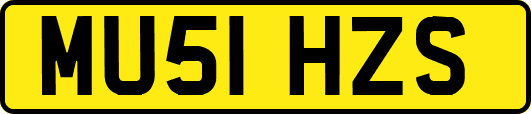 MU51 HZS